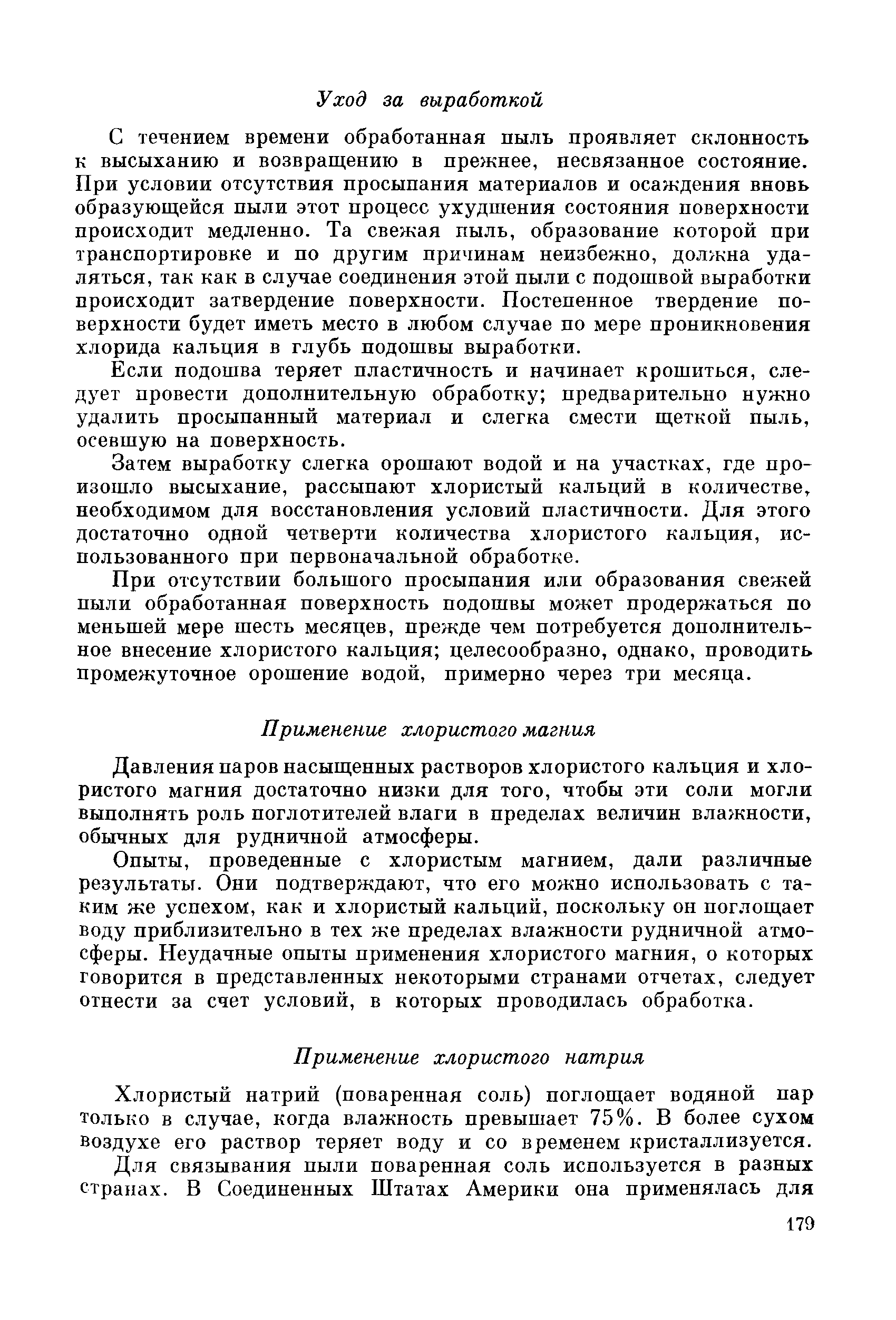 Уход за выработкой

С течением времени обработанная пыль проявляет склонность к высыханию и возвращению в прежнее, несвязанное состояние. При условии отсутствия просыпания материалов и осаждения вновь образующейся пыли этот процесс ухудшения состояния поверхности происходит медленно. Та свежая пыль, образование которой при транспортировке и по другим причинам неизбежно, должна удаляться, так как в случае соединения этой пыли с подошвой выработки происходит затвердение поверхности. Постепенное твердение поверхности будет иметь место в любом случае по мере проникновения хлорида кальция в глубь подошвы выработки.

Если подошва теряет пластичность и начинает крошиться, следует провести дополнительную обработку; предварительно нужно удалить просыпанный материал и слегка смести щеткой пыль, осевшую на поверхность.

Затем выработку слегка орошают водой и на участках, где произошло высыхание, рассыпают хлористый кальций в количестве, необходимом для восстановления условий пластичности. Для этого достаточно одной четверти количества хлористого кальция, использованного при первоначальной обработке.

При отсутствии большого просыпания или образования свежей пыли обработанная поверхность подошвы может продержаться по меньшей мере шесть месяцев, прежде чем потребуется дополнительное внесение хлористого кальция; целесообразно, однако, проводить промежуточное орошение водой, примерно через три месяца.

Применение хлористого магния

Давления паров насыщенных растворов хлористого кальция и хлористого магния достаточно низки для того, чтобы эти соли могли выполнять роль поглотителей влаги в пределах величин влажности, обычных для рудничной атмосферы.

Опыты, проведенные с хлористым магнием, дали различные результаты. Они подтверждают, что его можно использовать с таким же успехом, как и хлористый кальций, поскольку он поглощает воду приблизительно в тех же пределах влажности рудничной атмосферы. Неудачные опыты применения хлористого магния, о которых говорится в представленных некоторыми странами отчетах, следует отнести за счет условий, в которых проводилась обработка.

Применение хлористого натрия

Хлористый натрий (поваренная соль) поглощает водяной пар только в случае, когда влажность превышает 75%. В более сухом воздухе его раствор теряет воду и со временем кристаллизуется.

Для связывания пыли поваренная соль используется в разных странах. В Соединенных Штатах Америки она применялась для

179